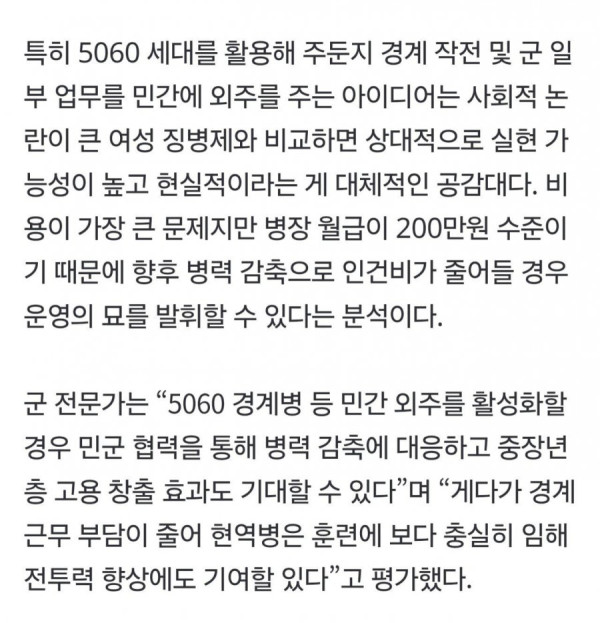 특히 5060 세대를 활용해 주둔지 경계 작전 및 군 일부 업무를 민간에 외주를 주는 아이디어는 사회적 논란이 큰 여성 징병제와 비교하면 상대적으로 실현 가능성이 높고 현실적이라는 게 대체적인 공감대다. 비용이 가장 큰 문제지만 병장 월급이 200만원 수준이기 때문에 향후 병력 감축으로 인건비가 줄어들 경우 운영의 묘를 발휘할 수 있다는 분석이다.

군 전문가는 “5060 경계병 등 민간 외주를 활성화할 경우 민군 협력을 통해 병력 감축에 대응하고 중장년층 고용 창출 효과도 기대할 수 있다”며 “게다가 경계 근무 부담이 줄어 현역병은 훈련에 보다 충실히 임해 전투력 향상에도 기여할 있다”고 평가했다.